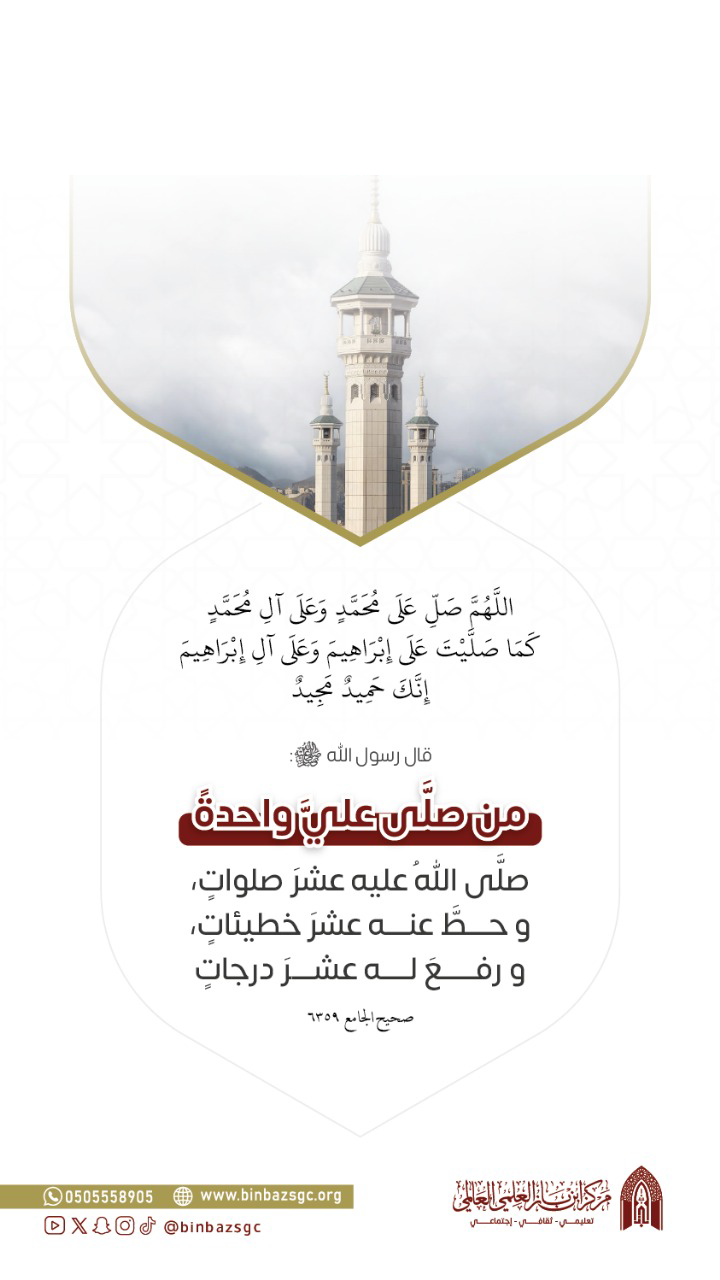 اللَّهُمَّ صَلِّ عَلَى مُحَمَّدٍ وَعَلَى آلِ مُحَمَّدٍ
كَمَا صَلَّيْتَ عَلَى إِبْرَاهِيمَ وَعَلَى آلِ إِبْرَاهِيمَ
إِنَّكَ حَمِيدٌ مَجِيدٌ

قال رسول الله ﷺ:

من صلَّى عليَّ واحدةً

صلَّى اللهُ عليه عشرَ صلواتٍ،
و حطَّ عنه عشرَ خطيئاتٍ،
و رفعَ له عشرَ درجاتٍ

صحيح الجامع ٦٣٥٩

0505558905 www.binbazsgc.org
@binbazsgc

مركز ابن باز العلمي العالمي
تعليمي - ثقافي - إجتماعي